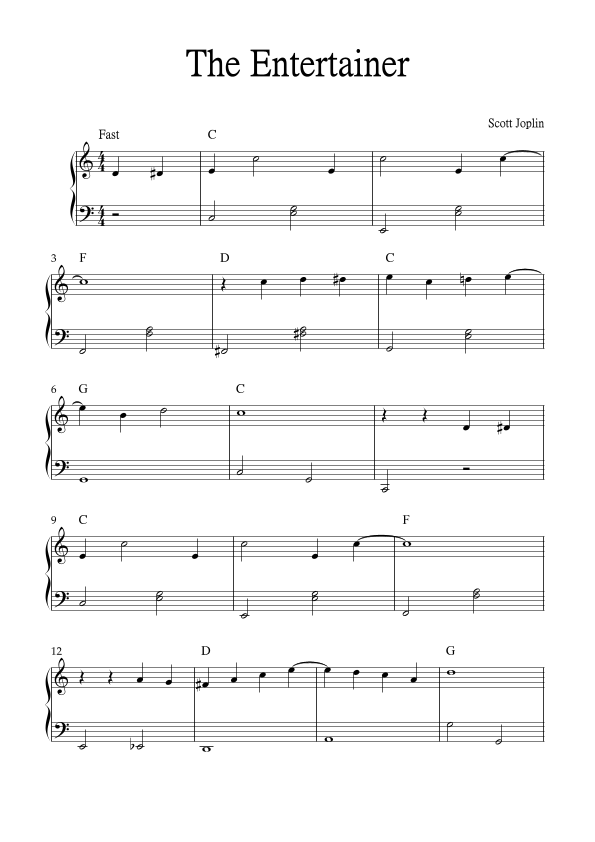 The Entertainer

Scott Joplin

Fast

C

3

F

D

C

6

G

C

9

C

F

12

D

G